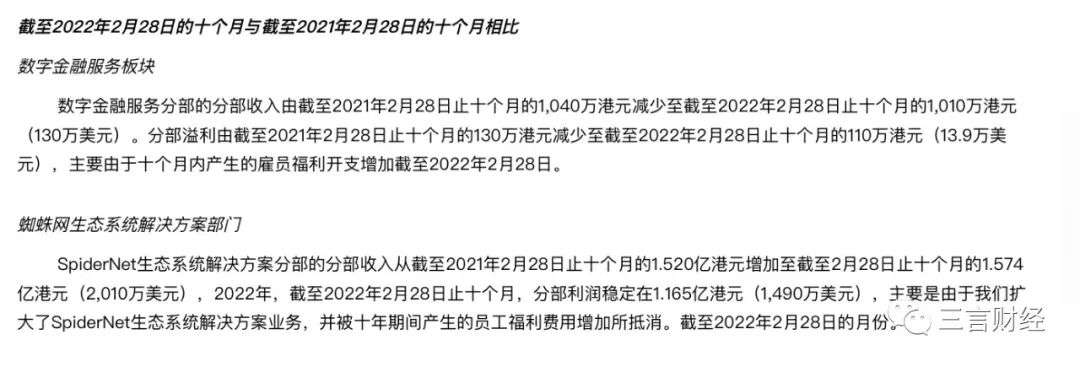 截至2022年2月28日的十个月与截至2021年2月28日的十个月相比

数字金融服务板块

数字金融服务分部的分部收入由截至2021年2月28日止十个月的1,040万港元减少至截至2022年2月28日止十个月的1,010万港元（130万美元）。分部溢利由截至2021年2月28日止十个月的130万港元减少至截至2022年2月28日止十个月的110万港元（13.9万美元），主要由于十个月内产生的雇员福利开支增加截至2022年2月28日。

蜘蛛网生态系统解决方案部门

SpiderNet生态系统解决方案分部的分部收入从截至2021年2月28日止十个月的1.520亿港元增加至截至2月28日止十个月的1.574亿港元（2,010万美元），2022年，截至2022年2月28日止十个月，分部利润稳定在1.165亿港元（1,490万美元），主要是由于我们扩大了SpiderNet生态系统解决方案业务，并被十年期间产生的员工福利费用增加所抵消。截至2022年2月28日的月份。

三言财经